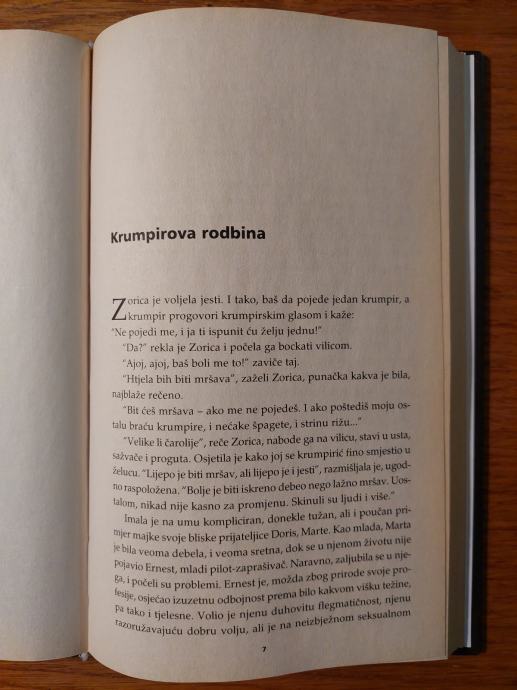 Krumpirova rodbina

Zorica je voljela jesti. I tako, baš da pojede jedan krumpir, a krumpir progovori krumpirskim glasom i kaže:

"Ne pojedi me, i ja ti ispunit ću želju jednu!"

"Da?" rekla je Zorica i počela ga bockati vilicom.

"Ajoj, ajoj, baš boli me to!" zaviče taj.

"Htjela bih biti mršava", zaželi Zorica, punačka kakva je bila, najblaže rečeno.

"Bit ćeš mršava – ako me ne pojedeš. I ako poštediš moju ostalu braću krumpire, i nećake špagete, i strinu rižu..."

"Velike li čarolije", reče Zorica, nabode ga na vilicu, stavi u usta, sažvače i proguta. Osjetila je kako joj se krumpirić fino smjestio u želucu. "Lijepo je biti mršav, ali lijepo je i jesti", razmišljala je, ugodno raspoložena. "Bolje je biti iskreno debeo nego lažno mršav. Uostalom, nikad nije kasno za promjenu. Skinuli su ljudi i više."

Imala je na umu kompliciran, donekle tužan, ali i poučan primjer majke svoje bliske prijateljice Doris, Marte. Kao mlada, Marta je bila veoma debela, i veoma sretna, dok se u njenom životu nije pojavio Ernest, mladi pilot-zaprašivač. Naravno, zaljubila se u njega, i počeli su problemi. Ernest je, možda zbog prirode svoje profesije, osjećao izuzetnu odbojnost prema bilo kakvom višku težine, pa tako i tjelesne. Volio je njenu duhovitu flegmatičnost, njenu razoružavajuću dobru volju, ali je na neizbježnom seksualnom

7